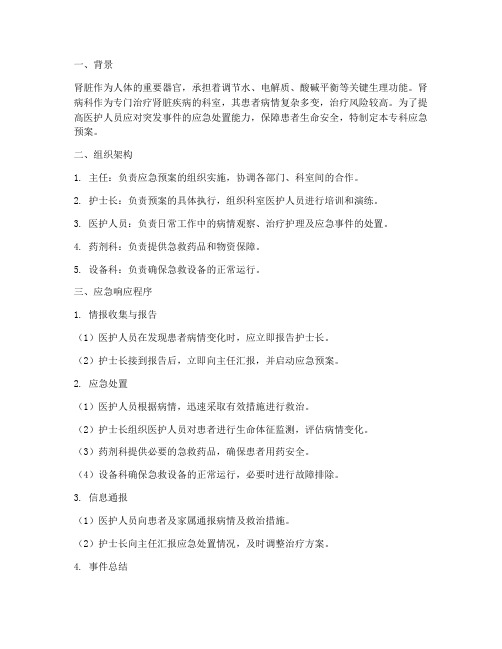 一、背景

肾脏作为人体的重要器官，承担着调节水、电解质、酸碱平衡等关键生理功能。肾病科作为专门治疗肾脏疾病的科室，其患者病情复杂多变，治疗风险较高。为了提高医护人员应对突发事件的应急处置能力，保障患者生命安全，特制定本专科应急预案。

二、组织架构

1. 主任：负责应急预案的组织实施，协调各部门、科室间的合作。

2. 护士长：负责预案的具体执行，组织科室医护人员进行培训和演练。

3. 医护人员：负责日常工作中的病情观察、治疗护理及应急事件的处置。

4. 药剂科：负责提供急救药品和物资保障。

5. 设备科：负责确保急救设备的正常运行。

三、应急响应程序

1. 情报收集与报告

（1）医护人员在发现患者病情变化时，应立即报告护士长。

（2）护士长接到报告后，立即向主任汇报，并启动应急预案。

2. 应急处置

（1）医护人员根据病情，迅速采取有效措施进行救治。

（2）护士长组织医护人员对患者进行生命体征监测，评估病情变化。

（3）药剂科提供必要的急救药品，确保患者用药安全。

（4）设备科确保急救设备的正常运行，必要时进行故障排除。

3. 信息通报

（1）医护人员向患者及家属通报病情及救治措施。

（2）护士长向主任汇报应急处置情况，及时调整治疗方案。

4. 事件总结